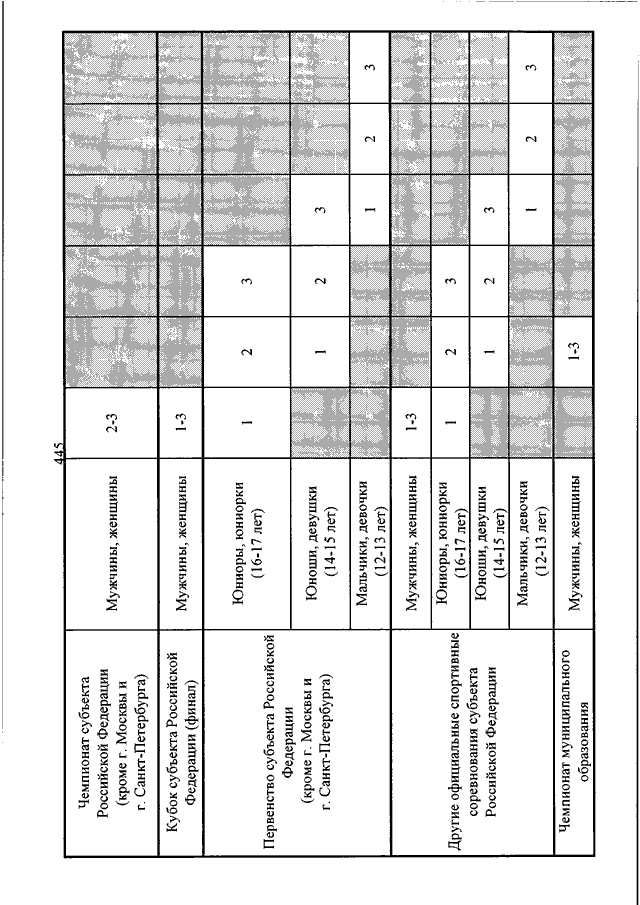 445

| | | | | | | | |
|---|---|---|---|---|---|---|---|
| Чемпионат субъекта Российской Федерации (кроме г. Москвы и г. Санкт-Петербурга) | Мужчины, женщины | 2-3 | | | | | |
| Кубок субъекта Российской Федерации (финал) | Мужчины, женщины | 1-3 | | | | | |
| Первенство субъекта Российской Федерации (кроме г. Москвы и г. Санкт-Петербурга) | Юниоры, юниорки (16-17 лет) | 1 | 2 | 3 | | | |
| | Юноши, девушки (14-15 лет) | | 1 | 2 | 3 | | |
| | Мальчики, девочки (12-13 лет) | | | | 1 | 2 | 3 |
| Другие официальные спортивные соревнования субъекта Российской Федерации | Мужчины, женщины | 1-3 | | | | | |
| | Юниоры, юниорки (16-17 лет) | 1 | 2 | 3 | | | |
| | Юноши, девушки (14-15 лет) | | 1 | 2 | 3 | | |
| | Мальчики, девочки (12-13 лет) | | | | 1 | 2 | 3 |
| Чемпионат муниципального образования | Мужчины, женщины | | 1-3 | | | | |